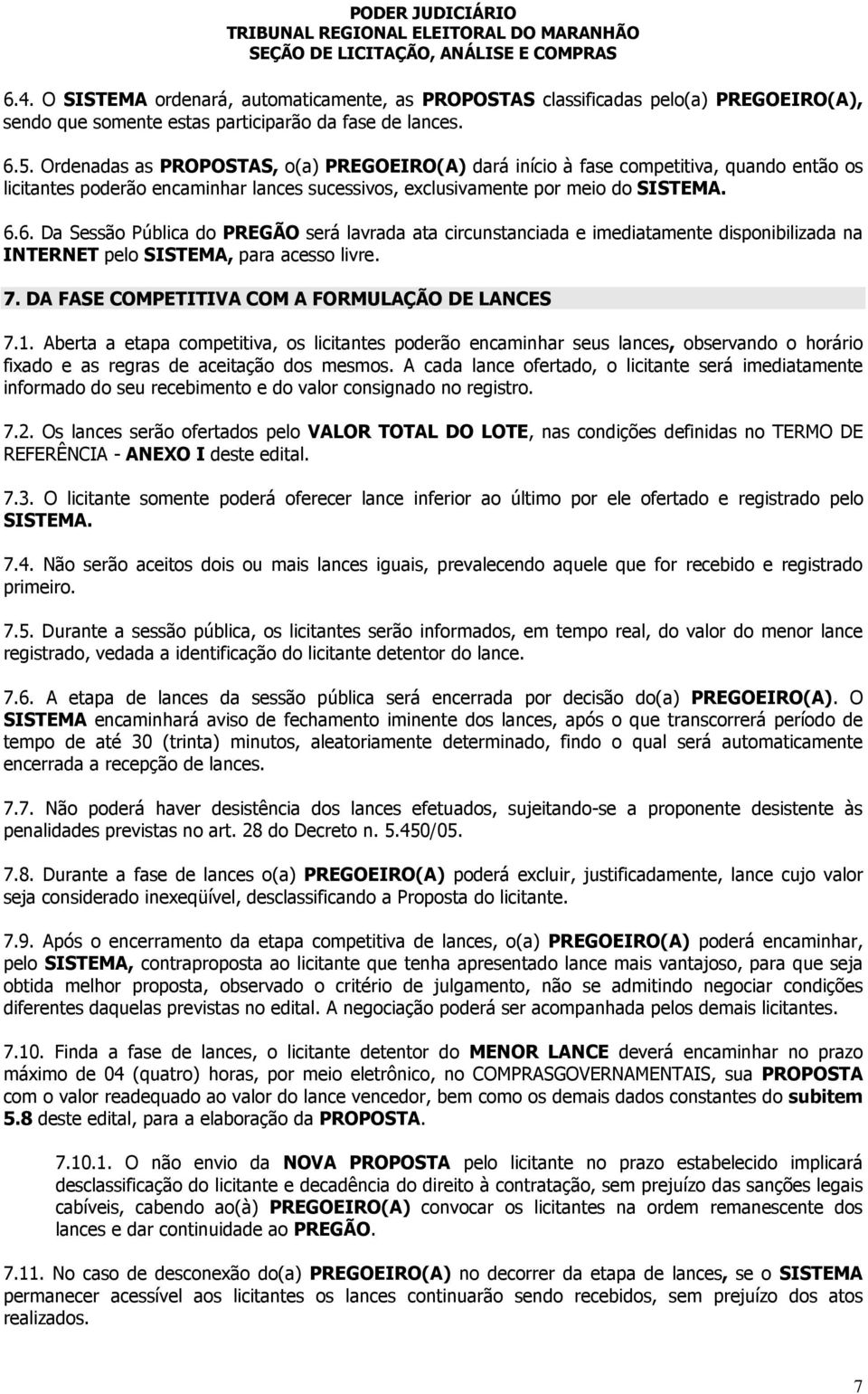 PODER JUDICIÁRIO
TRIBUNAL REGIONAL ELEITORAL DO MARANHÃO
SEÇÃO DE LICITAÇÃO, ANÁLISE E COMPRAS

6.4. O SISTEMA ordenará, automaticamente, as PROPOSTAS classificadas pelo(a) PREGOEIRO(A), sendo que somente estas participarão da fase de lances.

6.5. Ordenadas as PROPOSTAS, o(a) PREGOEIRO(A) dará início à fase competitiva, quando então os licitantes poderão encaminhar lances sucessivos, exclusivamente por meio do SISTEMA.

6.6. Da Sessão Pública do PREGÃO será lavrada ata circunstanciada e imediatamente disponibilizada na INTERNET pelo SISTEMA, para acesso livre.

7. DA FASE COMPETITIVA COM A FORMULAÇÃO DE LANCES

7.1. Aberta a etapa competitiva, os licitantes poderão encaminhar seus lances, observando o horário fixado e as regras de aceitação dos mesmos. A cada lance ofertado, o licitante será imediatamente informado do seu recebimento e do valor consignado no registro.

7.2. Os lances serão ofertados pelo VALOR TOTAL DO LOTE, nas condições definidas no TERMO DE REFERÊNCIA - ANEXO I deste edital.

7.3. O licitante somente poderá oferecer lance inferior ao último por ele ofertado e registrado pelo SISTEMA.

7.4. Não serão aceitos dois ou mais lances iguais, prevalecendo aquele que for recebido e registrado primeiro.

7.5. Durante a sessão pública, os licitantes serão informados, em tempo real, do valor do menor lance registrado, vedada a identificação do licitante detentor do lance.

7.6. A etapa de lances da sessão pública será encerrada por decisão do(a) PREGOEIRO(A). O SISTEMA encaminhará aviso de fechamento iminente dos lances, após o que transcorrerá período de tempo de até 30 (trinta) minutos, aleatoriamente determinado, findo o qual será automaticamente encerrada a recepção de lances.

7.7. Não poderá haver desistência dos lances efetuados, sujeitando-se a proponente desistente às penalidades previstas no art. 28 do Decreto n. 5.450/05.

7.8. Durante a fase de lances o(a) PREGOEIRO(A) poderá excluir, justificadamente, lance cujo valor seja considerado inexeqüível, desclassificando a Proposta do licitante.

7.9. Após o encerramento da etapa competitiva de lances, o(a) PREGOEIRO(A) poderá encaminhar, pelo SISTEMA, contraproposta ao licitante que tenha apresentado lance mais vantajoso, para que seja obtida melhor proposta, observado o critério de julgamento, não se admitindo negociar condições diferentes daquelas previstas no edital. A negociação poderá ser acompanhada pelos demais licitantes.

7.10. Finda a fase de lances, o licitante detentor do MENOR LANCE deverá encaminhar no prazo máximo de 04 (quatro) horas, por meio eletrônico, no COMPRASGOVERNAMENTAIS, sua PROPOSTA com o valor readequado ao valor do lance vencedor, bem como os demais dados constantes do subitem 5.8 deste edital, para a elaboração da PROPOSTA.

7.10.1. O não envio da NOVA PROPOSTA pelo licitante no prazo estabelecido implicará desclassificação do licitante e decadência do direito à contratação, sem prejuízo das sanções legais cabíveis, cabendo ao(à) PREGOEIRO(A) convocar os licitantes na ordem remanescente dos lances e dar continuidade ao PREGÃO.

7.11. No caso de desconexão do(a) PREGOEIRO(A) no decorrer da etapa de lances, se o SISTEMA permanecer acessível aos licitantes os lances continuarão sendo recebidos, sem prejuízo dos atos realizados.

7